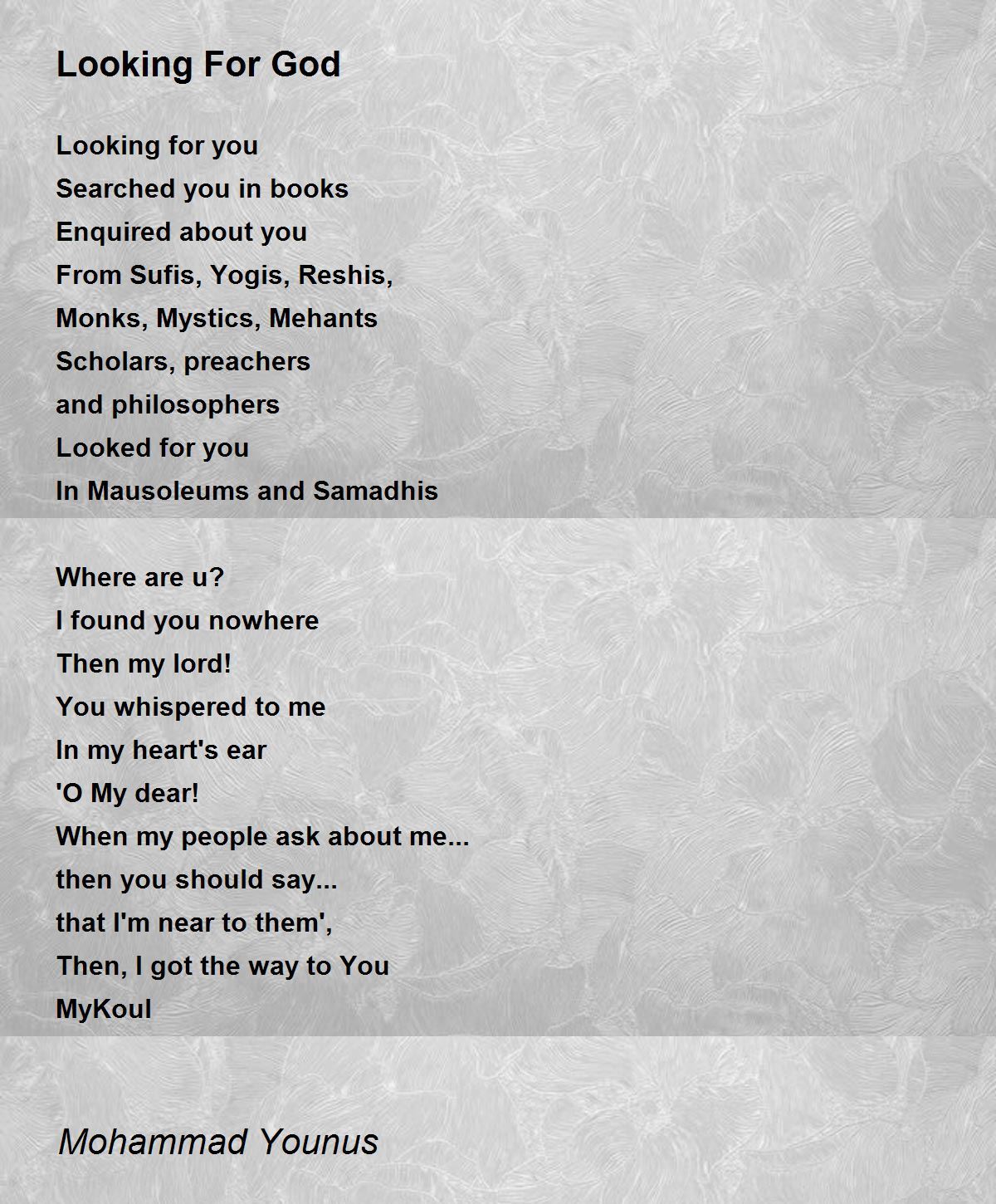 Looking For God

Looking for you
Searched you in books
Enquired about you
From Sufis, Yogis, Reshis,
Monks, Mystics, Mehants
Scholars, preachers
and philosophers
Looked for you
In Mausoleums and Samadhis

Where are u?
I found you nowhere
Then my lord!
You whispered to me
In my heart's ear
'O My dear!
When my people ask about me...
then you should say...
that I'm near to them',
Then, I got the way to You
MyKoul

Mohammad Younus